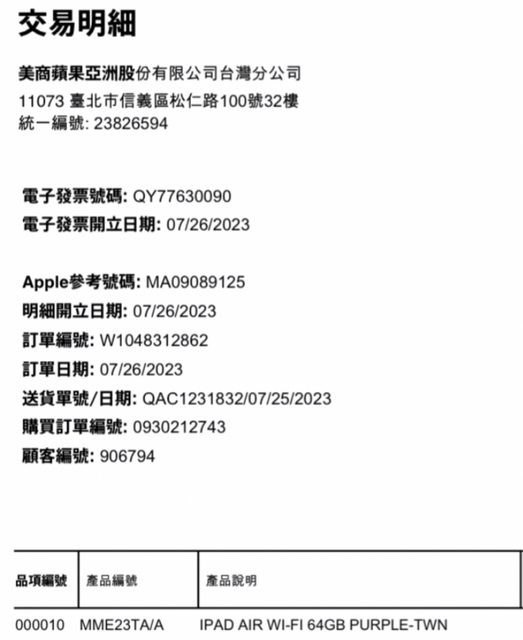 交易明細

美商蘋果亞洲股份有限公司台灣分公司
11073 臺北市信義區松仁路100號32樓
統一編號: 23826594

電子發票號碼: QY77630090
電子發票開立日期: 07/26/2023

Apple參考號碼: MA09089125
明細開立日期: 07/26/2023
訂單編號: W1048312862
訂單日期: 07/26/2023
送貨單號/日期: QAC1231832/07/25/2023
購買訂單編號: 0930212743
顧客編號: 906794

| 品項編號 | 產品編號 | 產品說明 |
|---|---|---|
| 000010 | MME23TA/A | IPAD AIR WI-FI 64GB PURPLE-TWN |